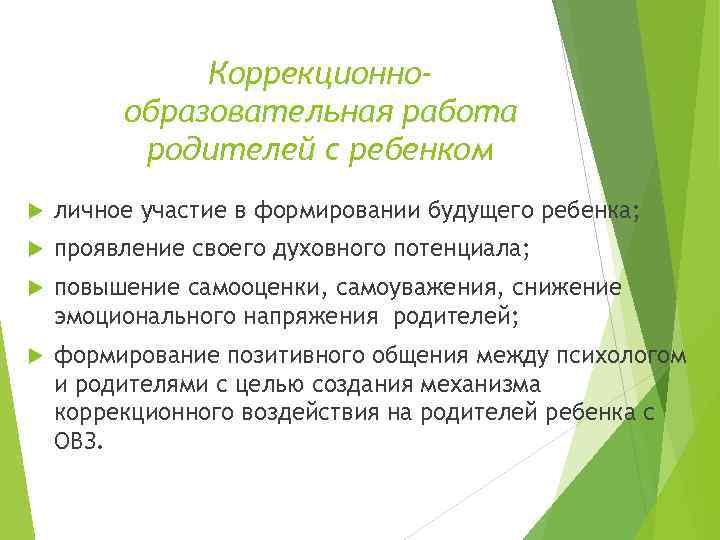 Коррекционно-образовательная работа родителей с ребенком

личное участие в формировании будущего ребенка;

проявление своего духовного потенциала;

повышение самооценки, самоуважения, снижение эмоционального напряжения  родителей;

формирование позитивного общения между психологом и родителями с целью создания механизма коррекционного воздействия на родителей ребенка с ОВЗ.